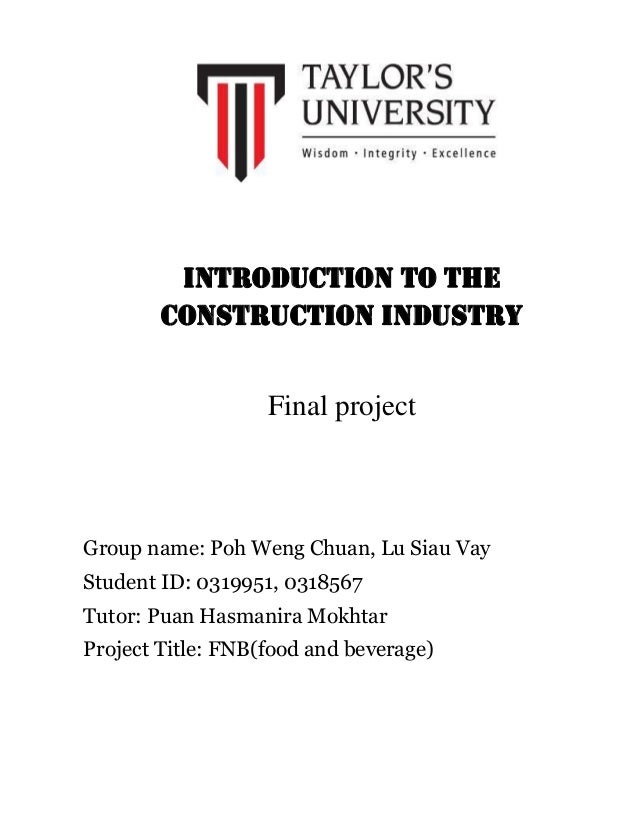 TAYLOR'S UNIVERSITY
Wisdom · Integrity · Excellence

INTRODUCTION TO THE CONSTRUCTION INDUSTRY

Final project

Group name: Poh Weng Chuan, Lu Siau Vay
Student ID: 0319951, 0318567
Tutor: Puan Hasmanira Mokhtar
Project Title: FNB(food and beverage)